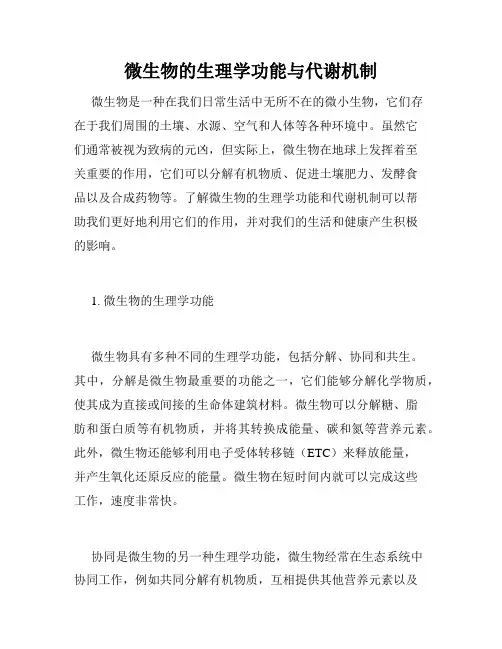 微生物的生理学功能与代谢机制

微生物是一种在我们日常生活中无所不在的微小生物，它们存在于我们周围的土壤、水源、空气和人体等各种环境中。虽然它们通常被视为致病的元凶，但实际上，微生物在地球上发挥着至关重要的作用，它们可以分解有机物质、促进土壤肥力、发酵食品以及合成药物等。了解微生物的生理学功能和代谢机制可以帮助我们更好地利用它们的作用，并对我们的生活和健康产生积极的影响。

1. 微生物的生理学功能

微生物具有多种不同的生理学功能，包括分解、协同和共生。其中，分解是微生物最重要的功能之一，它们能够分解化学物质，使其成为直接或间接的生命体建筑材料。微生物可以分解糖、脂肪和蛋白质等有机物质，并将其转换成能量、碳和氮等营养元素。此外，微生物还能够利用电子受体转移链（ETC）来释放能量，并产生氧化还原反应的能量。微生物在短时间内就可以完成这些工作，速度非常快。

协同是微生物的另一种生理学功能，微生物经常在生态系统中协同工作，例如共同分解有机物质，互相提供其他营养元素以及